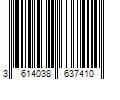 3 614038 637410